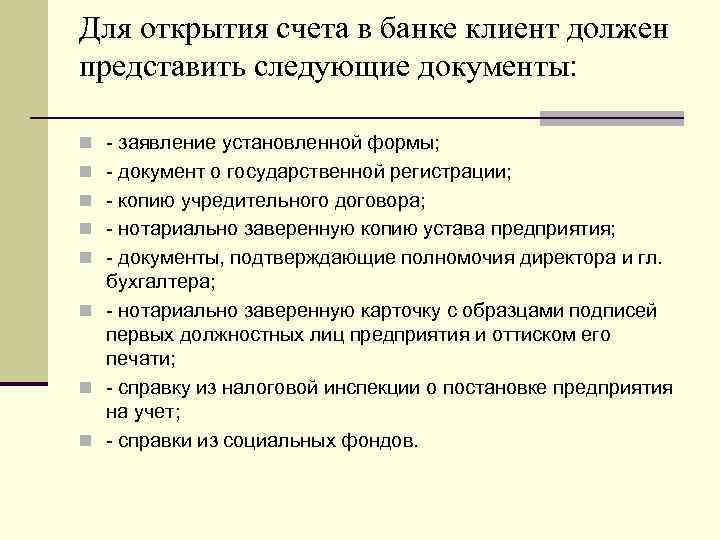 Для открытия счета в банке клиент должен представить следующие документы:

- заявление установленной формы;
- документ о государственной регистрации;
- копию учредительного договора;
- нотариально заверенную копию устава предприятия;
- документы, подтверждающие полномочия директора и гл. бухгалтера;
- нотариально заверенную карточку с образцами подписей первых должностных лиц предприятия и оттиском его печати;
- справку из налоговой инспекции о постановке предприятия на учет;
- справки из социальных фондов.